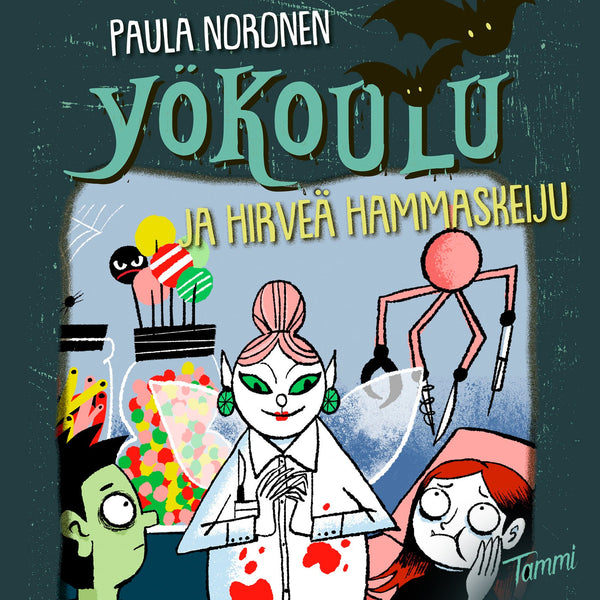 PAULA NORONEN

YÖKOULU

JA HIRVEÄ HAMMASKEIJU

Tammi